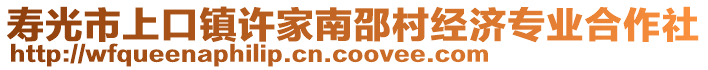 寿光市上口镇许家南邵村经济专业合作社
http://wfqueenaphilip.cn.coovee.com